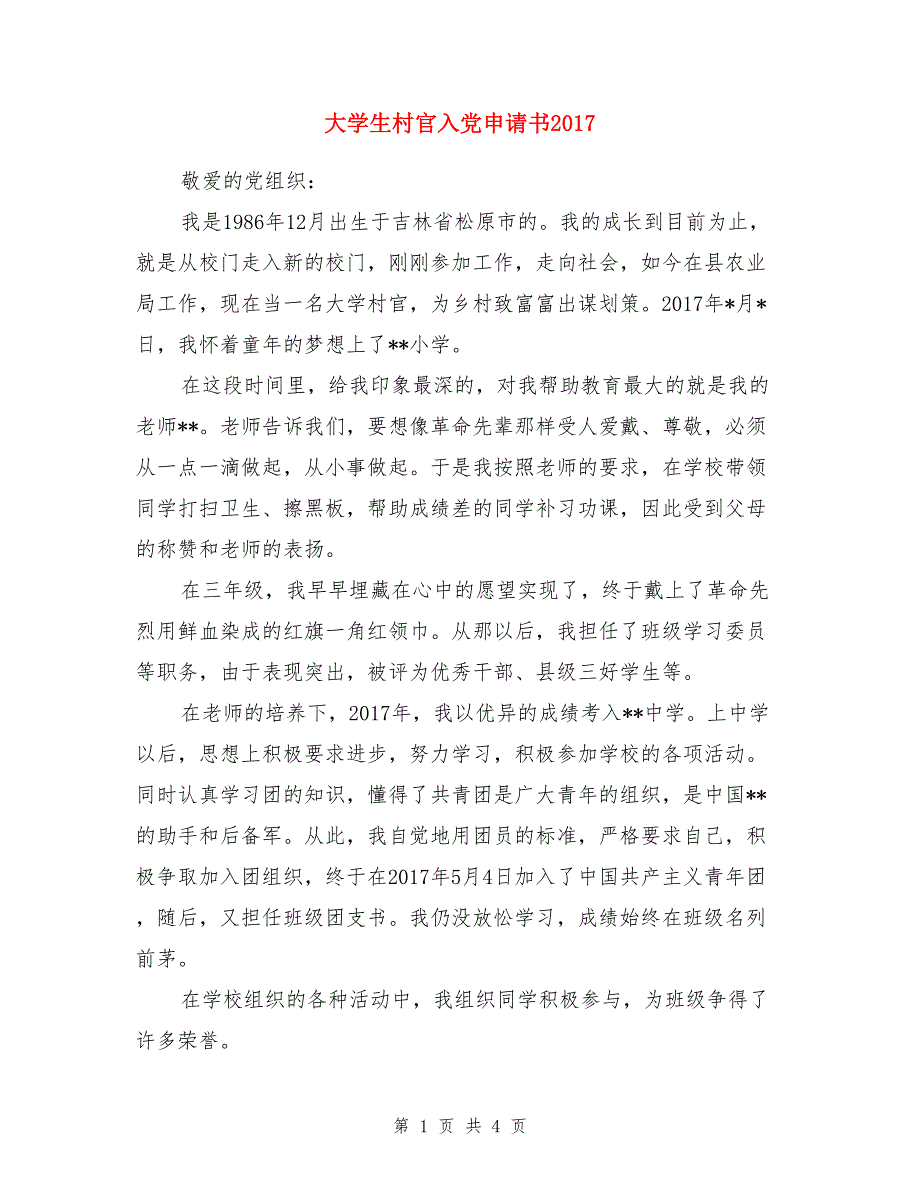 大学生村官入党申请书2017

敬爱的党组织：

我是1986年12月出生于吉林省松原市的。我的成长到目前为止，就是从校门走入新的校门，刚刚参加工作，走向社会，如今在县农业局工作，现在当一名大学村官，为乡村致富富出谋划策。2017年*月*日，我怀着童年的梦想上了**小学。

在这段时间里，给我印象最深的，对我帮助教育最大的就是我的老师**。老师告诉我们，要想像革命先辈那样受人爱戴、尊敬，必须从一点一滴做起，从小事做起。于是我按照老师的要求，在学校带领同学打扫卫生、擦黑板，帮助成绩差的同学补习功课，因此受到父母的称赞和老师的表扬。

在三年级，我早早埋藏在心中的愿望实现了，终于戴上了革命先烈用鲜血染成的红旗一角红领巾。从那以后，我担任了班级学习委员等职务，由于表现突出，被评为优秀干部、县级三好学生等。

在老师的培养下，2017年，我以优异的成绩考入**中学。上中学以后，思想上积极要求进步，努力学习，积极参加学校的各项活动。同时认真学习团的知识，懂得了共青团是广大青年的组织，是中国**的助手和后备军。从此，我自觉地用团员的标准，严格要求自己，积极争取加入团组织，终于在2017年5月4日加入了中国共产主义青年团，随后，又担任班级团支书。我仍没放松学习，成绩始终在班级名列前茅。

在学校组织的各种活动中，我组织同学积极参与，为班级争得了许多荣誉。

第 1 页 共 4 页